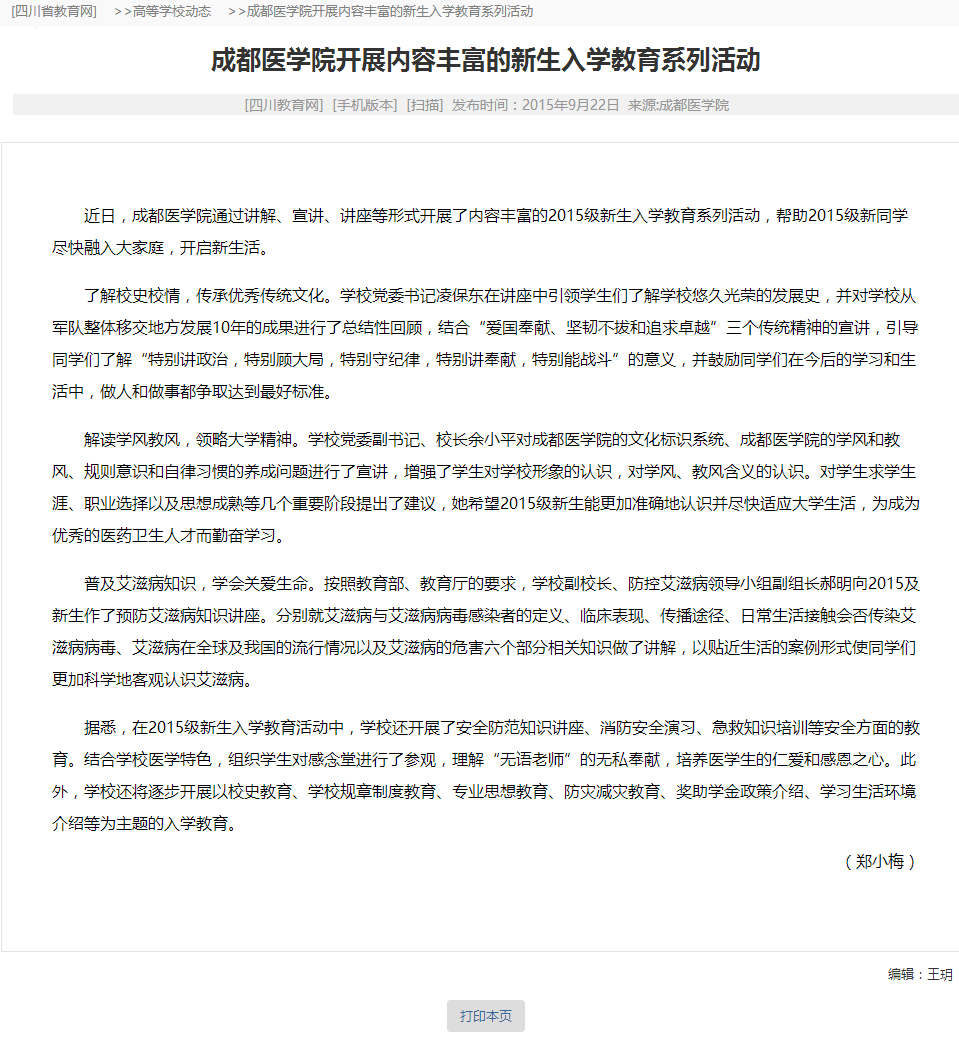 [四川省教育网] >>高等学校动态 >>成都医学院开展内容丰富的新生入学教育系列活动

成都医学院开展内容丰富的新生入学教育系列活动

[四川教育网] [手机版本] [扫描] 发布时间：2015年9月22日 来源:成都医学院

近日，成都医学院通过讲解、宣讲、讲座等形式开展了内容丰富的2015级新生入学教育系列活动，帮助2015级新同学尽快融入大家庭，开启新生活。

了解校史校情，传承优秀传统文化。学校党委书记凌保东在讲座中引领学生们了解学校悠久光荣的发展史，并对学校从军队整体移交地方发展10年的成果进行了总结性回顾，结合“爱国奉献、坚韧不拔和追求卓越”三个传统精神的宣讲，引导同学们了解“特别讲政治，特别顾大局，特别守纪律，特别讲奉献，特别能战斗”的意义，并鼓励同学们在今后的学习和生活中，做人和做事都争取达到最好标准。

解读学风教风，领略大学精神。学校党委副书记、校长余小平对成都医学院的文化标识系统、成都医学院的学风和教风、规则意识和自律习惯的养成问题进行了宣讲，增强了学生对学校形象的认识，对学风、教风含义的认识。对学生求学生涯、职业选择以及思想成熟等几个重要阶段提出了建议，她希望2015级新生能更加准确地认识并尽快适应大学生活，为成为优秀的医药卫生人才而勤奋学习。

普及艾滋病知识，学会关爱生命。按照教育部、教育厅的要求，学校副校长、防控艾滋病领导小组副组长郝明向2015及新生作了预防艾滋病知识讲座。分别就艾滋病与艾滋病病毒感染者的定义、临床表现、传播途径、日常生活接触会否传染艾滋病病毒、艾滋病在全球及我国的流行情况以及艾滋病的危害六个部分相关知识做了讲解，以贴近生活的案例形式使同学们更加科学地客观认识艾滋病。

据悉，在2015级新生入学教育活动中，学校还开展了安全防范知识讲座、消防安全演习、急救知识培训等安全方面的教育。结合学校医学特色，组织学生对感念堂进行了参观，理解“无语老师”的无私奉献，培养医学生的仁爱和感恩之心。此外，学校还将逐步开展以校史教育、学校规章制度教育、专业思想教育、防灾减灾教育、奖助学金政策介绍、学习生活环境介绍等为主题的入学教育。

（郑小梅）

编辑：王玥

打印本页